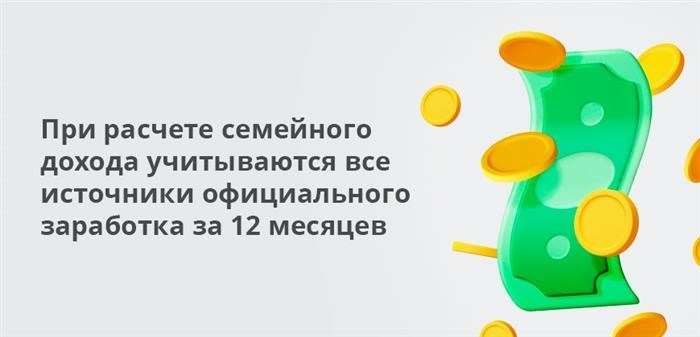 При расчете семейного дохода учитываются все источники официального заработка за 12 месяцев